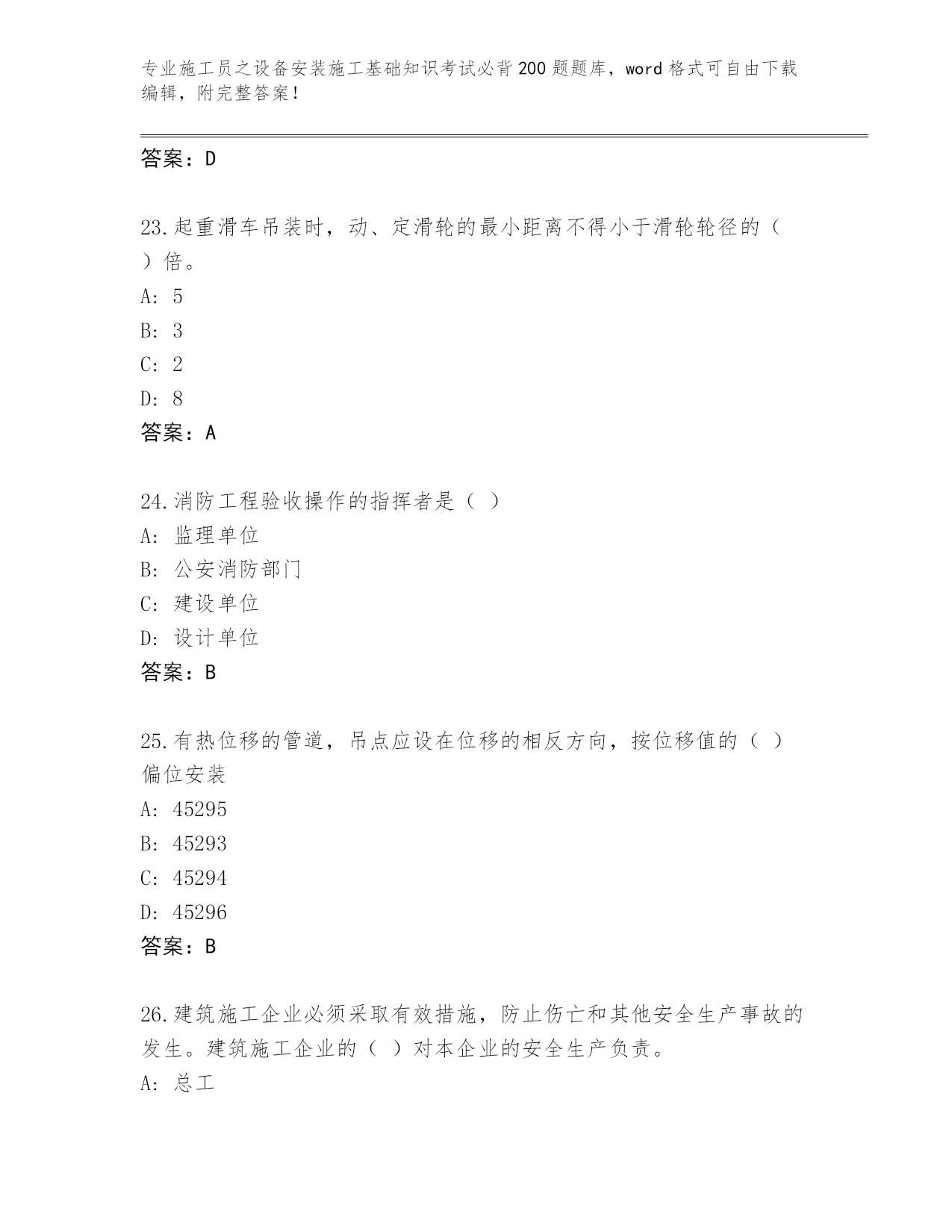 专业施工员之设备安装施工基础知识考试必背200题题库，word格式可自由下载编辑，附完整答案！

答案：D

23.起重滑车吊装时，动、定滑轮的最小距离不得小于滑轮轮径的（ ）倍。
A: 5
B: 3
C: 2
D: 8
答案：A

24.消防工程验收操作的指挥者是（ ）
A: 监理单位
B: 公安消防部门
C: 建设单位
D: 设计单位
答案：B

25.有热位移的管道，吊点应设在位移的相反方向，按位移值的（ ）偏位安装
A: 45295
B: 45293
C: 45294
D: 45296
答案：B

26.建筑施工企业必须采取有效措施，防止伤亡和其他安全生产事故的发生。建筑施工企业的（ ）对本企业的安全生产负责。
A: 总工